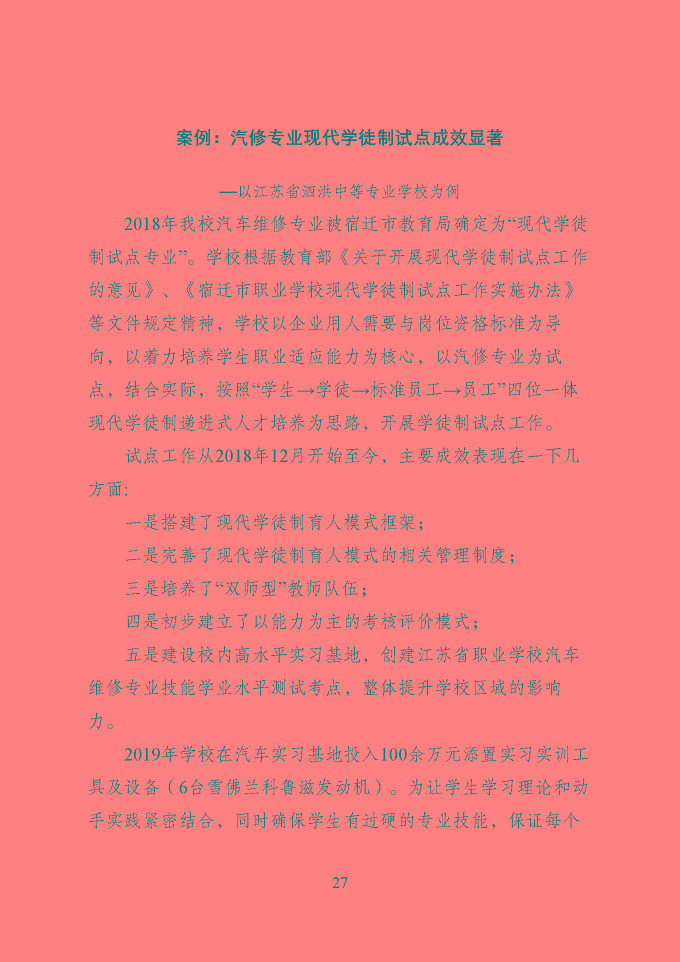 案例：汽修专业现代学徒制试点成效显著

—以江苏省泗洪中等专业学校为例

2018年我校汽车维修专业被宿迁市教育局确定为“现代学徒制试点专业”。学校根据教育部《关于开展现代学徒制试点工作的意见》、《宿迁市职业学校现代学徒制试点工作实施办法》等文件规定精神，学校以企业用人需要与岗位资格标准为导向，以着力培养学生职业适应能力为核心，以汽修专业为试点，结合实际，按照“学生→学徒→标准员工→员工”四位一体现代学徒制递进式人才培养为思路，开展学徒制试点工作。

试点工作从2018年12月开始至今，主要成效表现在一下几方面：

一是搭建了现代学徒制育人模式框架；

二是完善了现代学徒制育人模式的相关管理制度；

三是培养了“双师型”教师队伍；

四是初步建立了以能力为主的考核评价模式；

五是建设校内高水平实习基地，创建江苏省职业学校汽车维修专业技能学业水平测试考点，整体提升学校区域的影响力。

2019年学校在汽车实习基地投入100余万元添置实习实训工具及设备（6台雪佛兰科鲁滋发动机）。为让学生学习理论和动手实践紧密结合，同时确保学生有过硬的专业技能，保证每个

27